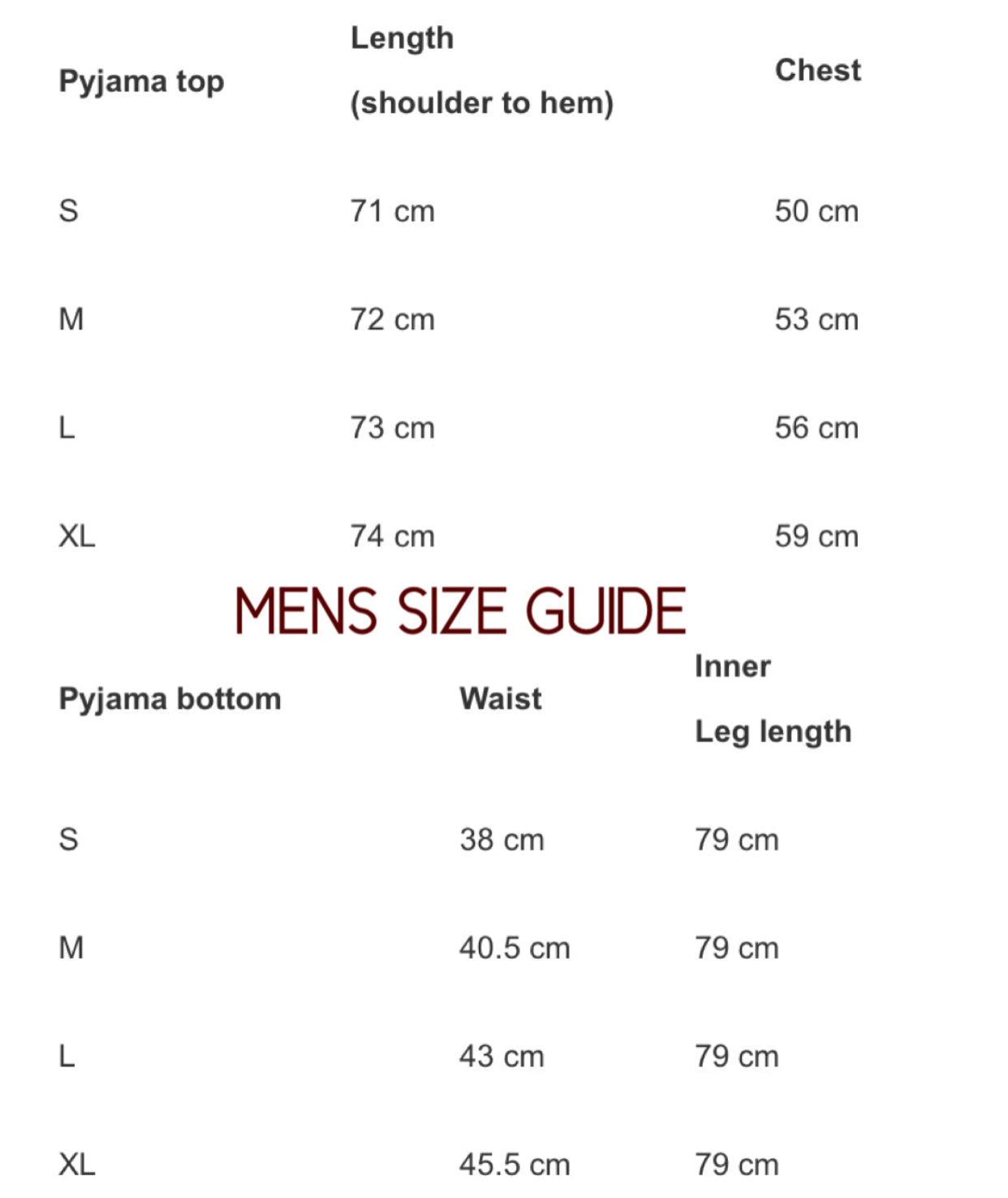 | Pyjama top | Length (shoulder to hem) | Chest |
|---|---|---|
| S | 71 cm | 50 cm |
| M | 72 cm | 53 cm |
| L | 73 cm | 56 cm |
| XL | 74 cm | 59 cm |

MENS SIZE GUIDE

| Pyjama bottom | Waist | Inner Leg length |
|---|---|---|
| S | 38 cm | 79 cm |
| M | 40.5 cm | 79 cm |
| L | 43 cm | 79 cm |
| XL | 45.5 cm | 79 cm |